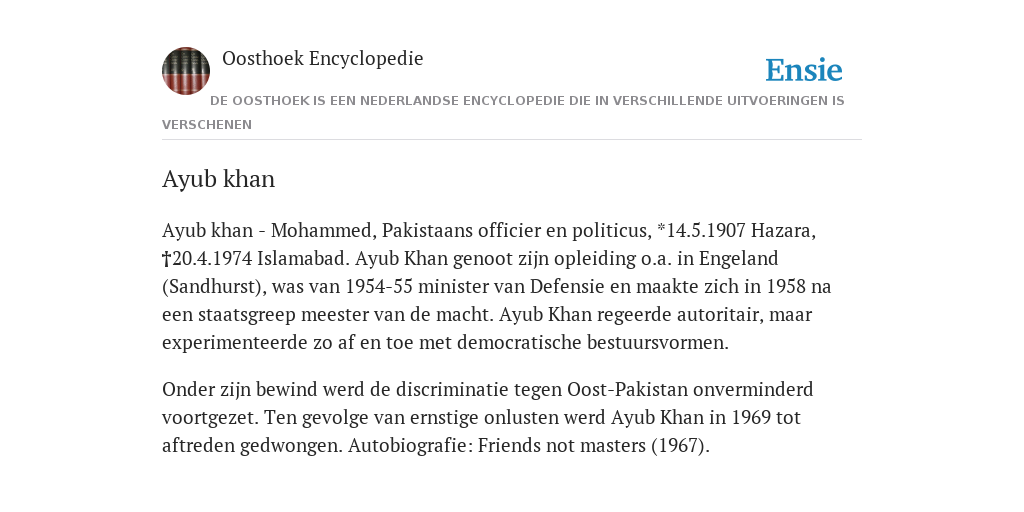 Oosthoek Encyclopedie

Ensie

DE OOSTHOEK IS EEN NEDERLANDSE ENCYCLOPEDIE DIE IN VERSCHILLENDE UITVOERINGEN IS VERSCHENEN

Ayub khan

Ayub khan - Mohammed, Pakistaans officier en politicus, *14.5.1907 Hazara, †20.4.1974 Islamabad. Ayub Khan genoot zijn opleiding o.a. in Engeland (Sandhurst), was van 1954-55 minister van Defensie en maakte zich in 1958 na een staatsgreep meester van de macht. Ayub Khan regeerde autoritair, maar experimenteerde zo af en toe met democratische bestuursvormen.

Onder zijn bewind werd de discriminatie tegen Oost-Pakistan onverminderd voortgezet. Ten gevolge van ernstige onlusten werd Ayub Khan in 1969 tot aftreden gedwongen. Autobiografie: Friends not masters (1967).